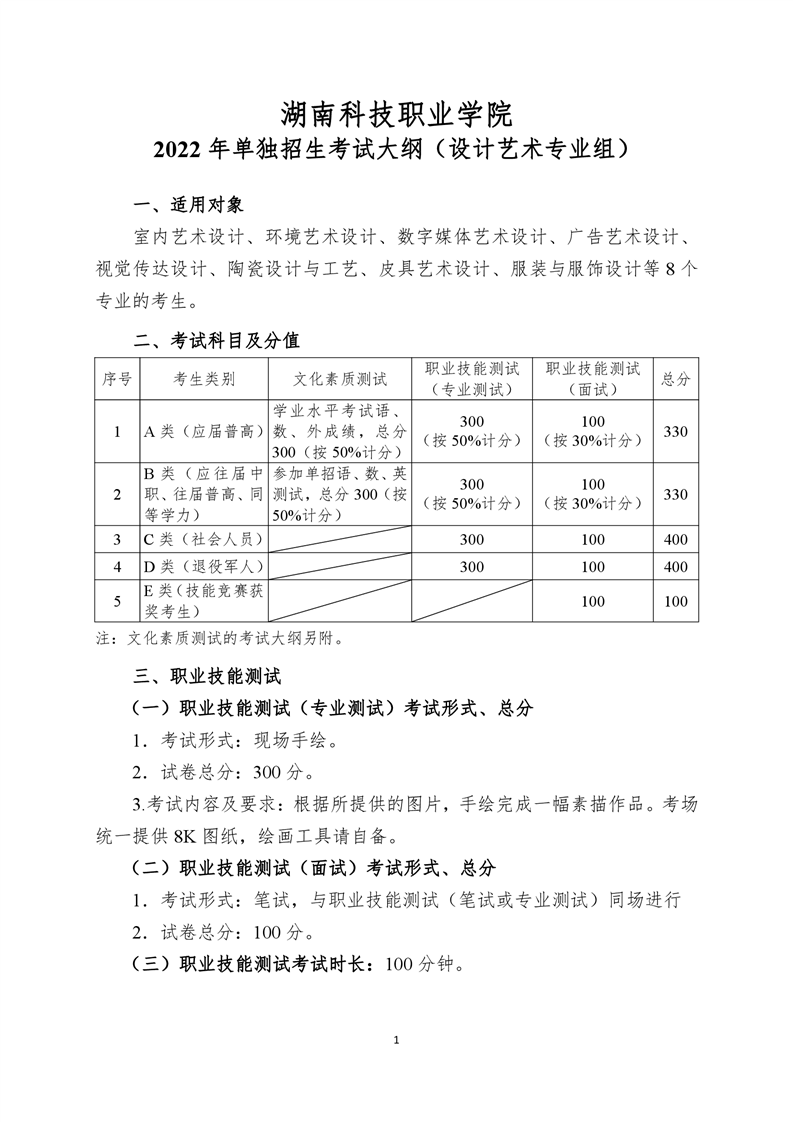 湖南科技职业学院
2022 年单独招生考试大纲（设计艺术专业组）

一、适用对象

室内艺术设计、环境艺术设计、数字媒体艺术设计、广告艺术设计、视觉传达设计、陶瓷设计与工艺、皮具艺术设计、服装与服饰设计等 8 个专业的考生。

二、考试科目及分值

| 序号 | 考生类别 | 文化素质测试 | 职业技能测试（专业测试） | 职业技能测试（面试） | 总分 |
|---|---|---|---|---|---|
| 1 | A 类（应届普高） | 学业水平考试语、数、外成绩，总分 300（按 50%计分） | 300（按 50%计分） | 100（按 30%计分） | 330 |
| 2 | B 类（应往届中职、往届普高、同等学力） | 参加单招语、数、英测试，总分 300（按 50%计分） | 300（按 50%计分） | 100（按 30%计分） | 330 |
| 3 | C 类（社会人员） |  | 300 | 100 | 400 |
| 4 | D 类（退役军人） |  | 300 | 100 | 400 |
| 5 | E 类（技能竞赛获奖考生） |  |  | 100 | 100 |

注：文化素质测试的考试大纲另附。

三、职业技能测试

（一）职业技能测试（专业测试）考试形式、总分

1．考试形式：现场手绘。

2．试卷总分：300 分。

3.考试内容及要求：根据所提供的图片，手绘完成一幅素描作品。考场统一提供 8K 图纸，绘画工具请自备。

（二）职业技能测试（面试）考试形式、总分

1．考试形式：笔试，与职业技能测试（笔试或专业测试）同场进行

2．试卷总分：100 分。

（三）职业技能测试考试时长：100 分钟。

1